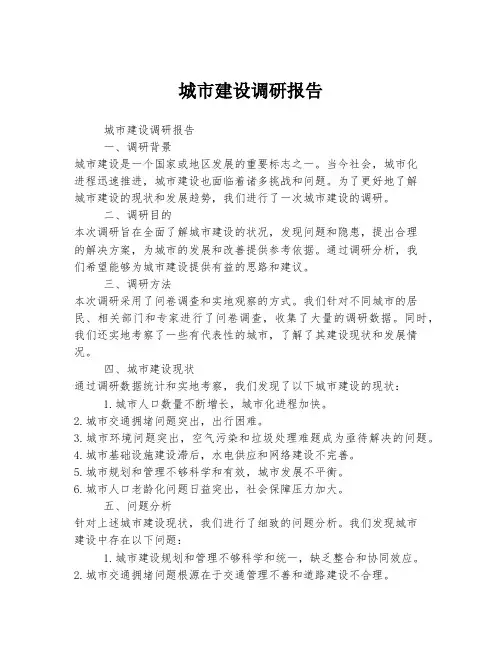 城市建设调研报告

城市建设调研报告

一、调研背景

城市建设是一个国家或地区发展的重要标志之一。当今社会，城市化进程迅速推进，城市建设也面临着诸多挑战和问题。为了更好地了解城市建设的现状和发展趋势，我们进行了一次城市建设的调研。

二、调研目的

本次调研旨在全面了解城市建设的状况，发现问题和隐患，提出合理的解决方案，为城市的发展和改善提供参考依据。通过调研分析，我们希望能够为城市建设提供有益的思路和建议。

三、调研方法

本次调研采用了问卷调查和实地观察的方式。我们针对不同城市的居民、相关部门和专家进行了问卷调查，收集了大量的调研数据。同时，我们还实地考察了一些有代表性的城市，了解了其建设现状和发展情况。

四、城市建设现状

通过调研数据统计和实地考察，我们发现了以下城市建设的现状：

1. 城市人口数量不断增长，城市化进程加快。

2. 城市交通拥堵问题突出，出行困难。

3. 城市环境问题突出，空气污染和垃圾处理难题成为亟待解决的问题。

4. 城市基础设施建设滞后，水电供应和网络建设不完善。

5. 城市规划和管理不够科学和有效，城市发展不平衡。

6. 城市人口老龄化问题日益突出，社会保障压力加大。

五、问题分析

针对上述城市建设现状，我们进行了细致的问题分析。我们发现城市建设中存在以下问题：

1. 城市建设规划和管理不够科学和统一，缺乏整合和协同效应。

2. 城市交通拥堵问题根源在于交通管理不善和道路建设不合理。